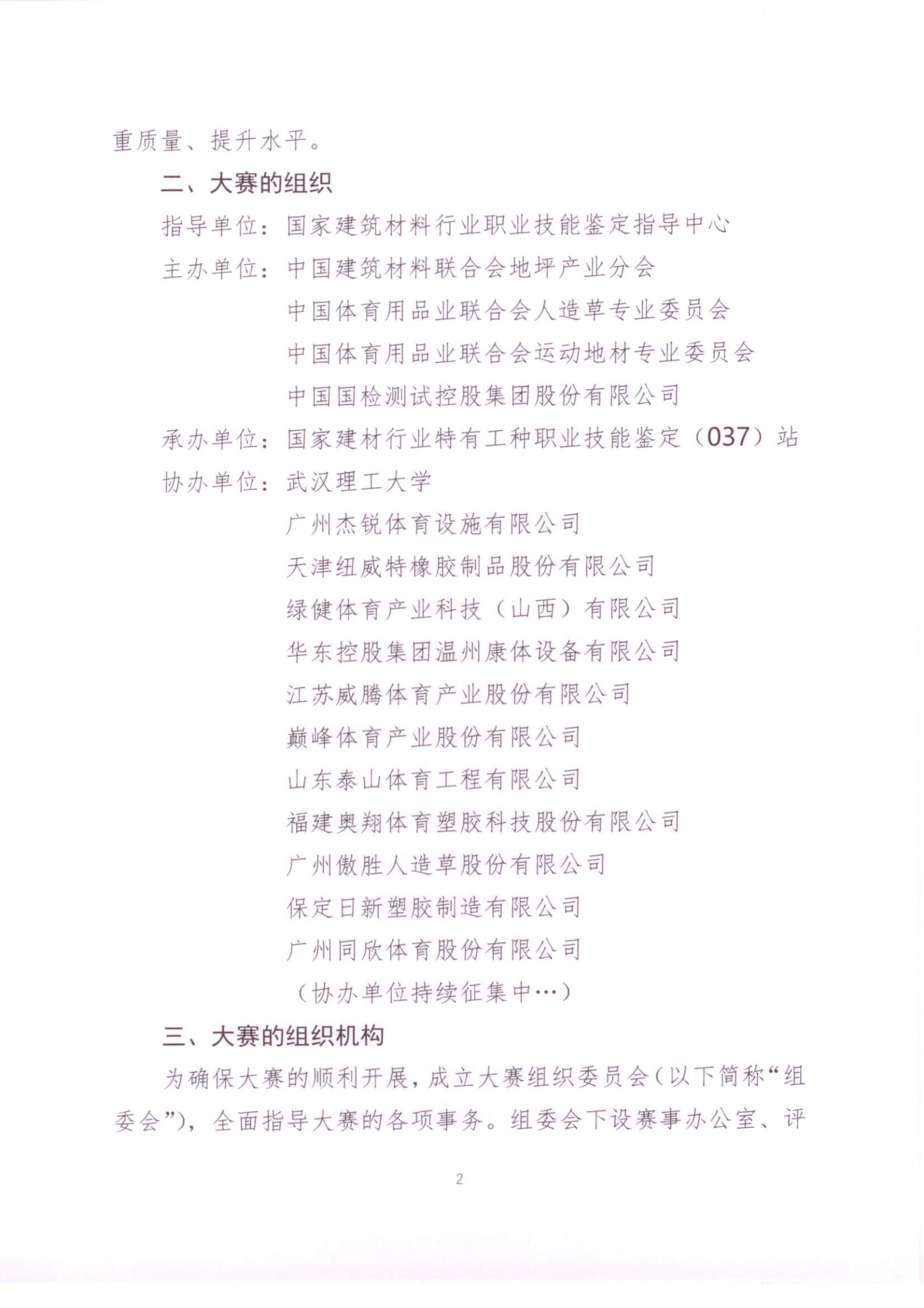 重质量、提升水平。

二、大赛的组织

指导单位：国家建筑材料行业职业技能鉴定指导中心

主办单位：中国建筑材料联合会地坪产业分会
中国体育用品业联合会人造草专业委员会
中国体育用品业联合会运动地材专业委员会
中国国检测试控股集团股份有限公司

承办单位：国家建材行业特有工种职业技能鉴定（037）站

协办单位：武汉理工大学
广州杰锐体育设施有限公司
天津纽威特橡胶制品股份有限公司
绿健体育产业科技（山西）有限公司
华东控股集团温州康体设备有限公司
江苏威腾体育产业股份有限公司
巅峰体育产业股份有限公司
山东泰山体育工程有限公司
福建奥翔体育塑胶科技股份有限公司
广州傲胜人造草股份有限公司
保定日新塑胶制造有限公司
广州同欣体育股份有限公司
（协办单位持续征集中…）

三、大赛的组织机构

为确保大赛的顺利开展，成立大赛组织委员会（以下简称“组委会”），全面指导大赛的各项事务。组委会下设赛事办公室、评

2